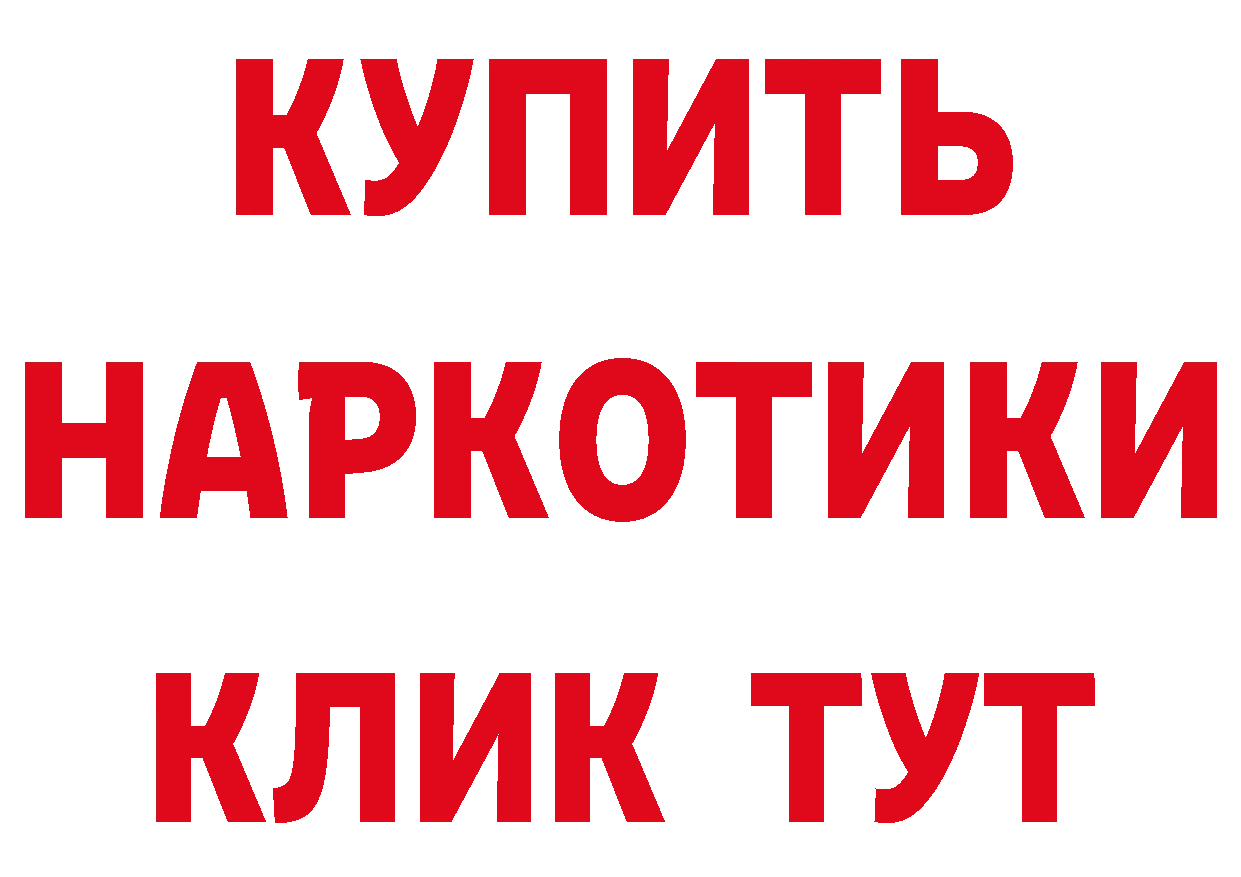 КУПИТЬ

НАРКОТИКИ

КЛИК ТУТ